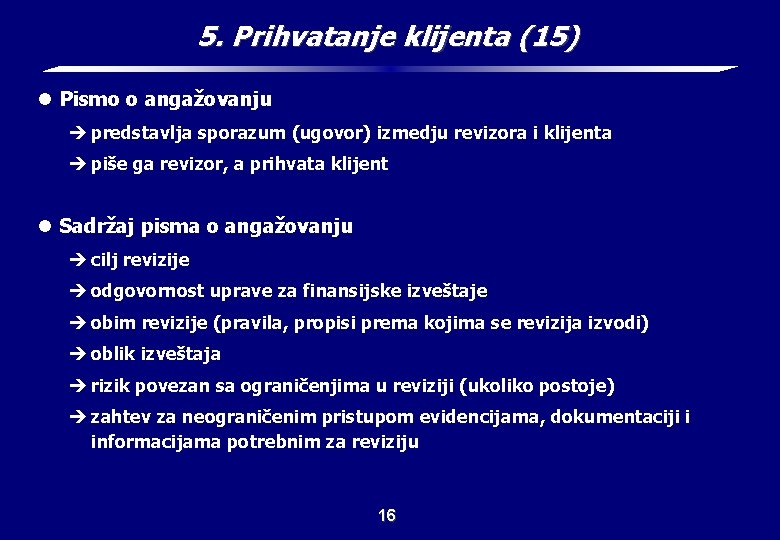 5. Prihvatanje klijenta (15)

● Pismo o angažovanju
➔ predstavlja sporazum (ugovor) izmedju revizora i klijenta
➔ piše ga revizor, a prihvata klijent

● Sadržaj pisma o angažovanju
➔ cilj revizije
➔ odgovornost uprave za finansijske izveštaje
➔ obim revizije (pravila, propisi prema kojima se revizija izvodi)
➔ oblik izveštaja
➔ rizik povezan sa ograničenjima u reviziji (ukoliko postoje)
➔ zahtev za neograničenim pristupom evidencijama, dokumentaciji i informacijama potrebnim za reviziju

16